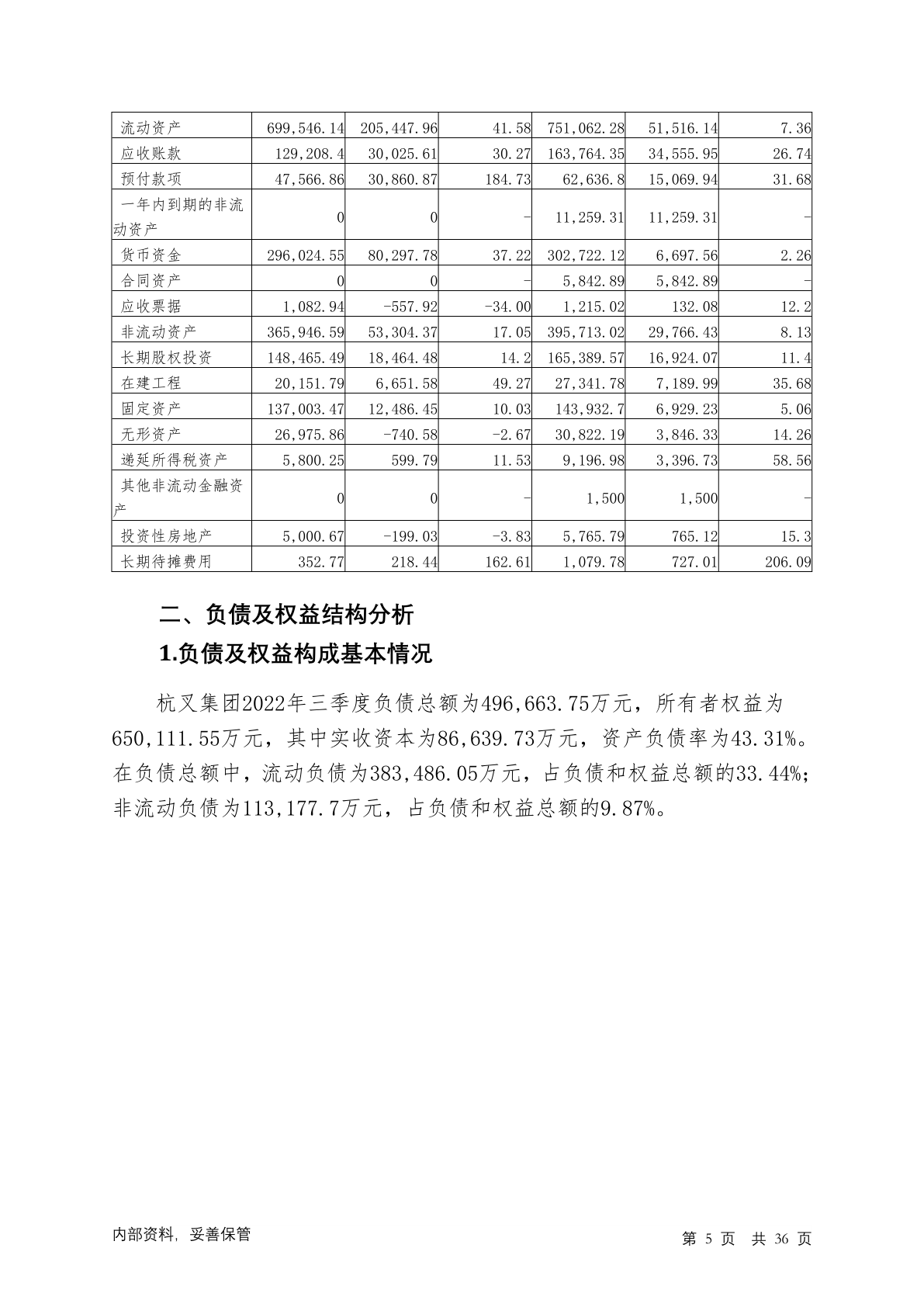 | 流动资产 | 699,546.14 | 205,447.96 | 41.58 | 751,062.28 | 51,516.14 | 7.36 |
|---|---|---|---|---|---|---|
| 应收账款 | 129,208.4 | 30,025.61 | 30.27 | 163,764.35 | 34,555.95 | 26.74 |
| 预付款项 | 47,566.86 | 30,860.87 | 184.73 | 62,636.8 | 15,069.94 | 31.68 |
| 一年内到期的非流动资产 | 0 | 0 | - | 11,259.31 | 11,259.31 | - |
| 货币资金 | 296,024.55 | 80,297.78 | 37.22 | 302,722.12 | 6,697.56 | 2.26 |
| 合同资产 | 0 | 0 | - | 5,842.89 | 5,842.89 | - |
| 应收票据 | 1,082.94 | -557.92 | -34.00 | 1,215.02 | 132.08 | 12.2 |
| 非流动资产 | 365,946.59 | 53,304.37 | 17.05 | 395,713.02 | 29,766.43 | 8.13 |
| 长期股权投资 | 148,465.49 | 18,464.48 | 14.2 | 165,389.57 | 16,924.07 | 11.4 |
| 在建工程 | 20,151.79 | 6,651.58 | 49.27 | 27,341.78 | 7,189.99 | 35.68 |
| 固定资产 | 137,003.47 | 12,486.45 | 10.03 | 143,932.7 | 6,929.23 | 5.06 |
| 无形资产 | 26,975.86 | -740.58 | -2.67 | 30,822.19 | 3,846.33 | 14.26 |
| 递延所得税资产 | 5,800.25 | 599.79 | 11.53 | 9,196.98 | 3,396.73 | 58.56 |
| 其他非流动金融资产 | 0 | 0 | - | 1,500 | 1,500 | - |
| 投资性房地产 | 5,000.67 | -199.03 | -3.83 | 5,765.79 | 765.12 | 15.3 |
| 长期待摊费用 | 352.77 | 218.44 | 162.61 | 1,079.78 | 727.01 | 206.09 |

二、负债及权益结构分析

1.负债及权益构成基本情况

杭叉集团2022年三季度负债总额为496,663.75万元，所有者权益为650,111.55万元，其中实收资本为86,639.73万元，资产负债率为43.31%。在负债总额中，流动负债为383,486.05万元，占负债和权益总额的33.44%；非流动负债为113,177.7万元，占负债和权益总额的9.87%。

内部资料，妥善保管

第 5 页 共 36 页